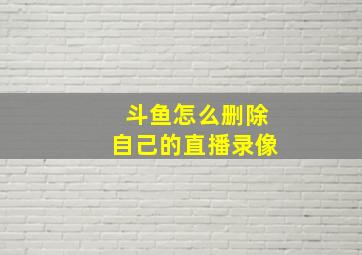 斗鱼怎么删除
自己的直播录像